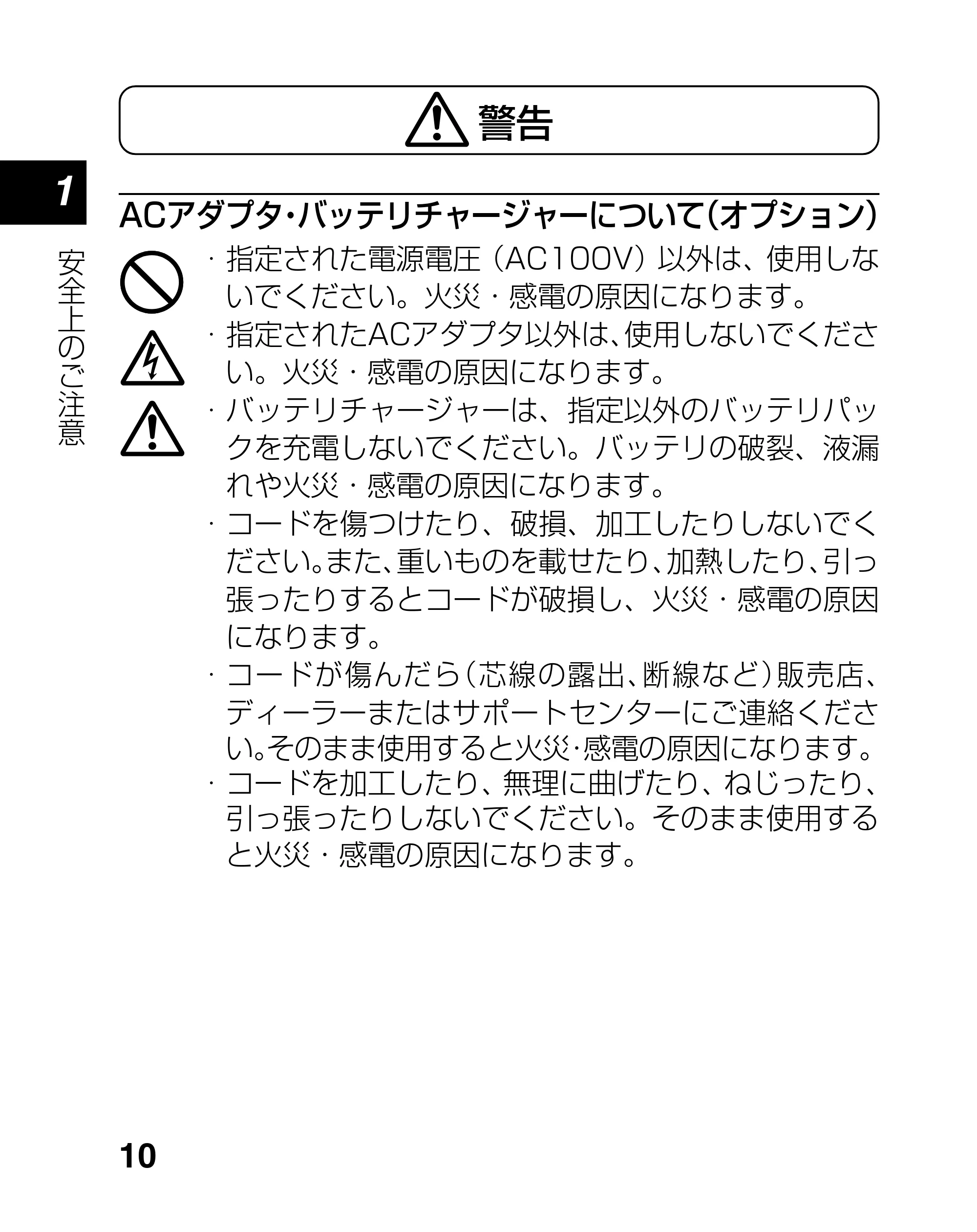 警告

1

安全上のご注意

ACアダプタ・バッテリチャージャーについて(オプション)

· 指定された電源電圧(AC100V)以外は、使用しないでください。火災・感電の原因になります。

· 指定されたACアダプタ以外は、使用しないでください。火災・感電の原因になります。

· バッテリチャージャーは、指定以外のバッテリパックを充電しないでください。バッテリの破裂、液漏れや火災・感電の原因になります。

· コードを傷つけたり、破損、加工したりしないでください。また、重いものを載せたり、加熱したり、引っ張ったりするとコードが破損し、火災・感電の原因になります。

· コードが傷んだら(芯線の露出、断線など)販売店、ディーラーまたはサポートセンターにご連絡ください。そのまま使用すると火災・感電の原因になります。

· コードを加工したり、無理に曲げたり、ねじったり、引っ張ったりしないでください。そのまま使用すると火災・感電の原因になります。

10